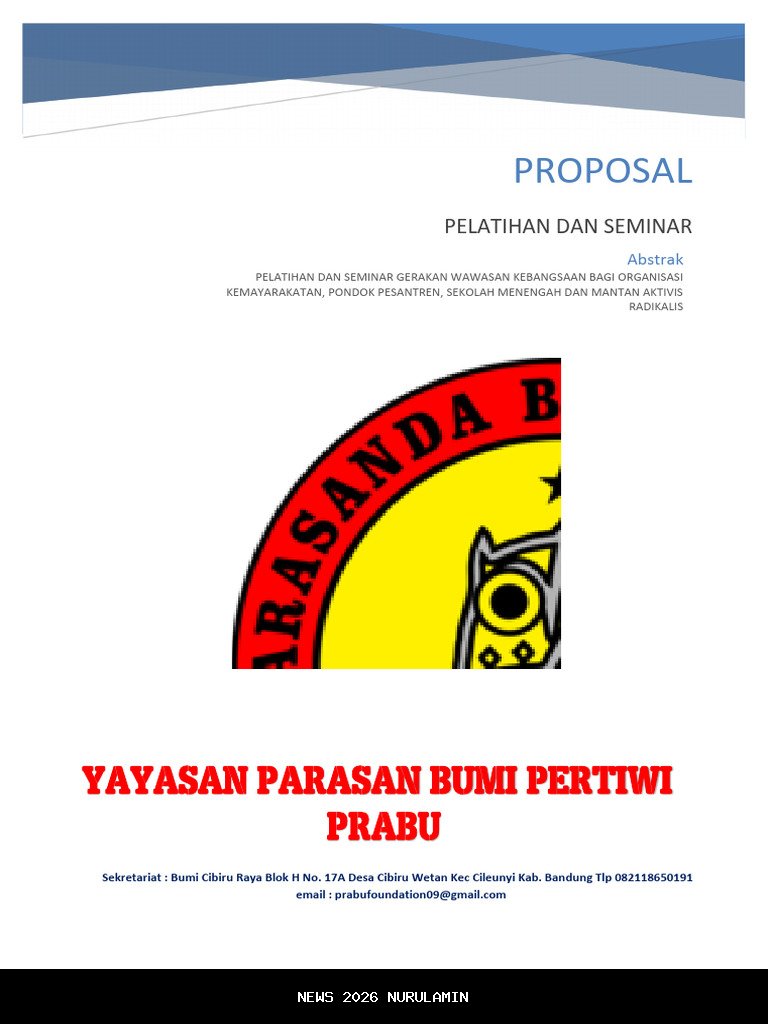 PROPOSAL

PELATIHAN DAN SEMINAR

Abstrak

PELATIHAN DAN SEMINAR GERAKAN WAWASAN KEBANGSAAN BAGI ORGANISASI KEMAYARAKATAN, PONDOK PESANTREN, SEKOLAH MENENGAH DAN MANTAN AKTIVIS RADIKALIS

ARASANDA B

YAYASAN PARASAN BUMI PERTIWI PRABU

Sekretariat : Bumi Cibiru Raya Blok H No. 17A Desa Cibiru Wetan Kec Cileunyi Kab. Bandung Tlp 082118650191
email : prabufoundation09@gmail.com

NEWS 2026 NURULAMIN